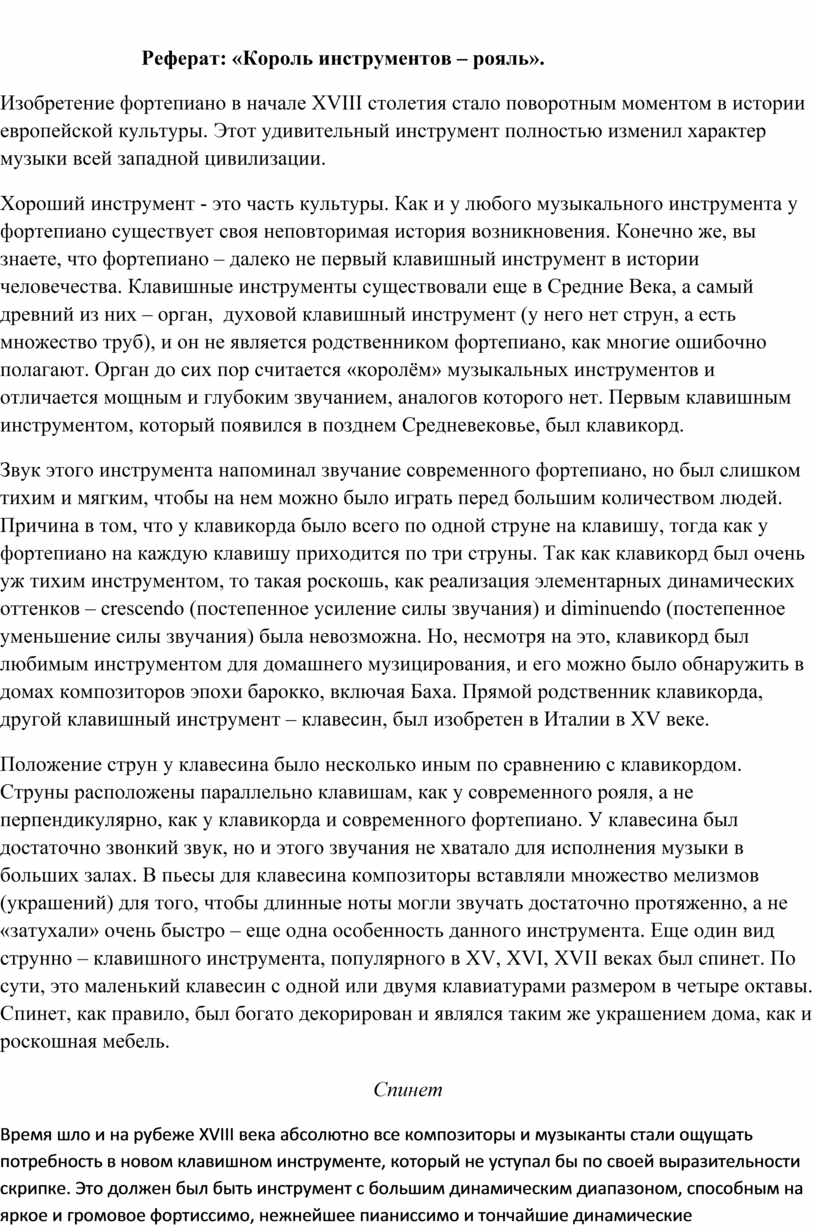 Реферат: «Король инструментов – рояль».

Изобретение фортепиано в начале XVIII столетия стало поворотным моментом в истории европейской культуры. Этот удивительный инструмент полностью изменил характер музыки всей западной цивилизации.

Хороший инструмент - это часть культуры. Как и у любого музыкального инструмента у фортепиано существует своя неповторимая история возникновения. Конечно же, вы знаете, что фортепиано – далеко не первый клавишный инструмент в истории человечества. Клавишные инструменты существовали еще в Средние Века, а самый древний из них – орган, духовой клавишный инструмент (у него нет струн, а есть множество труб), и он не является родственником фортепиано, как многие ошибочно полагают. Орган до сих пор считается «королём» музыкальных инструментов и отличается мощным и глубоким звучанием, аналогов которого нет. Первым клавишным инструментом, который появился в позднем Средневековье, был клавикорд.

Звук этого инструмента напоминал звучание современного фортепиано, но был слишком тихим и мягким, чтобы на нем можно было играть перед большим количеством людей. Причина в том, что у клавикорда было всего по одной струне на клавишу, тогда как у фортепиано на каждую клавишу приходится по три струны. Так как клавикорд был очень уж тихим инструментом, то такая роскошь, как реализация элементарных динамических оттенков – crescendo (постепенное усиление силы звучания) и diminuendo (постепенное уменьшение силы звучания) была невозможна. Но, несмотря на это, клавикорд был любимым инструментом для домашнего музицирования, и его можно было обнаружить в домах композиторов эпохи барокко, включая Баха. Прямой родственник клавикорда, другой клавишный инструмент – клавесин, был изобретен в Италии в XV веке.

Положение струн у клавесина было несколько иным по сравнению с клавикордом. Струны расположены параллельно клавишам, как у современного рояля, а не перпендикулярно, как у клавикорда и современного фортепиано. У клавесина был достаточно звонкий звук, но и этого звучания не хватало для исполнения музыки в больших залах. В пьесы для клавесина композиторы вставляли множество мелизмов (украшений) для того, чтобы длинные ноты могли звучать достаточно протяженно, а не «затухали» очень быстро – еще одна особенность данного инструмента. Еще один вид струнно – клавишного инструмента, популярного в XV, XVI, XVII веках был спинет. По сути, это маленький клавесин с одной или двумя клавиатурами размером в четыре октавы. Спинет, как правило, был богато декорирован и являлся таким же украшением дома, как и роскошная мебель.

Спинет

Время шло и на рубеже XVIII века абсолютно все композиторы и музыканты стали ощущать потребность в новом клавишном инструменте, который не уступал бы по своей выразительности скрипке. Это должен был быть инструмент с большим динамическим диапазоном, способным на яркое и громовое фортиссимо, нежнейшее пианиссимо и тончайшие динамические